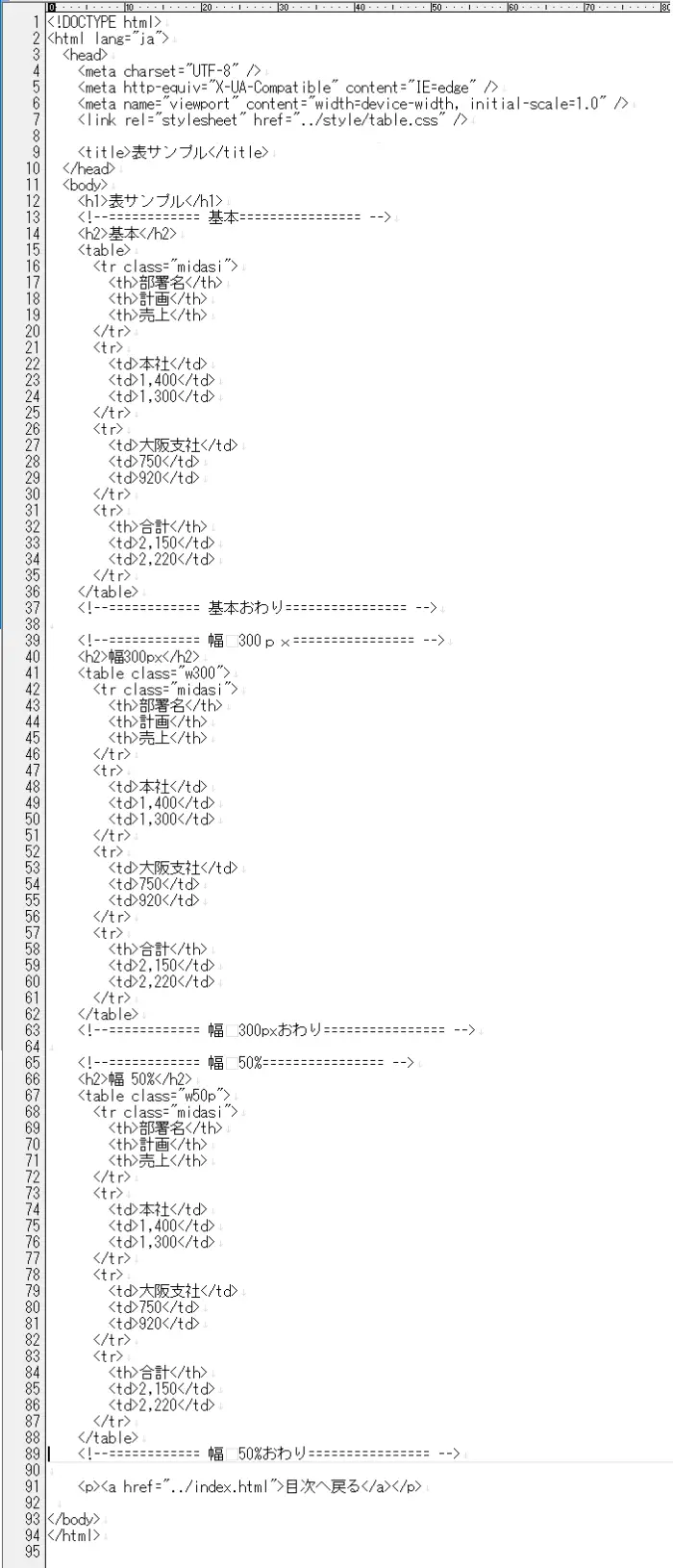 0 10 20 30 40 50 60 70 80
1 <!DOCTYPE html>
2 <html lang="ja">
3 <head>
4 <meta charset="UTF-8" />
5 <meta http-equiv="X-UA-Compatible" content="IE=edge" />
6 <meta name="viewport" content="width=device-width, initial-scale=1.0" />
7 <link rel="stylesheet" href="../style/table.css" />
8
9 <title>表サンプル</title>
10 </head>
11 <body>
12 <h1>表サンプル</h1>
13 <!--============ 基本=============== -->
14 <h2>基本</h2>
15 <table>
16 <tr class="midasi">
17 <th>部署名</th>
18 <th>計画</th>
19 <th>売上</th>
20 </tr>
21 <tr>
22 <td>本社</td>
23 <td>1,400</td>
24 <td>1,300</td>
25 </tr>
26 <tr>
27 <td>大阪支社</td>
28 <td>750</td>
29 <td>920</td>
30 </tr>
31 <tr>
32 <th>合計</th>
33 <td>2,150</td>
34 <td>2,220</td>
35 </tr>
36 </table>
37 <!--============ 基本おわり=============== -->
38
39 <!--============ 幅 300ｐｘ=============== -->
40 <h2>幅300px</h2>
41 <table class="w300">
42 <tr class="midasi">
43 <th>部署名</th>
44 <th>計画</th>
45 <th>売上</th>
46 </tr>
47 <tr>
48 <td>本社</td>
49 <td>1,400</td>
50 <td>1,300</td>
51 </tr>
52 <tr>
53 <td>大阪支社</td>
54 <td>750</td>
55 <td>920</td>
56 </tr>
57 <tr>
58 <th>合計</th>
59 <td>2,150</td>
60 <td>2,220</td>
61 </tr>
62 </table>
63 <!--============ 幅 300pxおわり=============== -->
64
65 <!--============ 幅 50%=============== -->
66 <h2>幅 50%</h2>
67 <table class="w50p">
68 <tr class="midasi">
69 <th>部署名</th>
70 <th>計画</th>
71 <th>売上</th>
72 </tr>
73 <tr>
74 <td>本社</td>
75 <td>1,400</td>
76 <td>1,300</td>
77 </tr>
78 <tr>
79 <td>大阪支社</td>
80 <td>750</td>
81 <td>920</td>
82 </tr>
83 <tr>
84 <th>合計</th>
85 <td>2,150</td>
86 <td>2,220</td>
87 </tr>
88 </table>
89 <!--============ 幅 50%おわり=============== -->
90
91 <p><a href="../index.html">目次へ戻る</a></p>
92
93 </body>
94 </html>
95